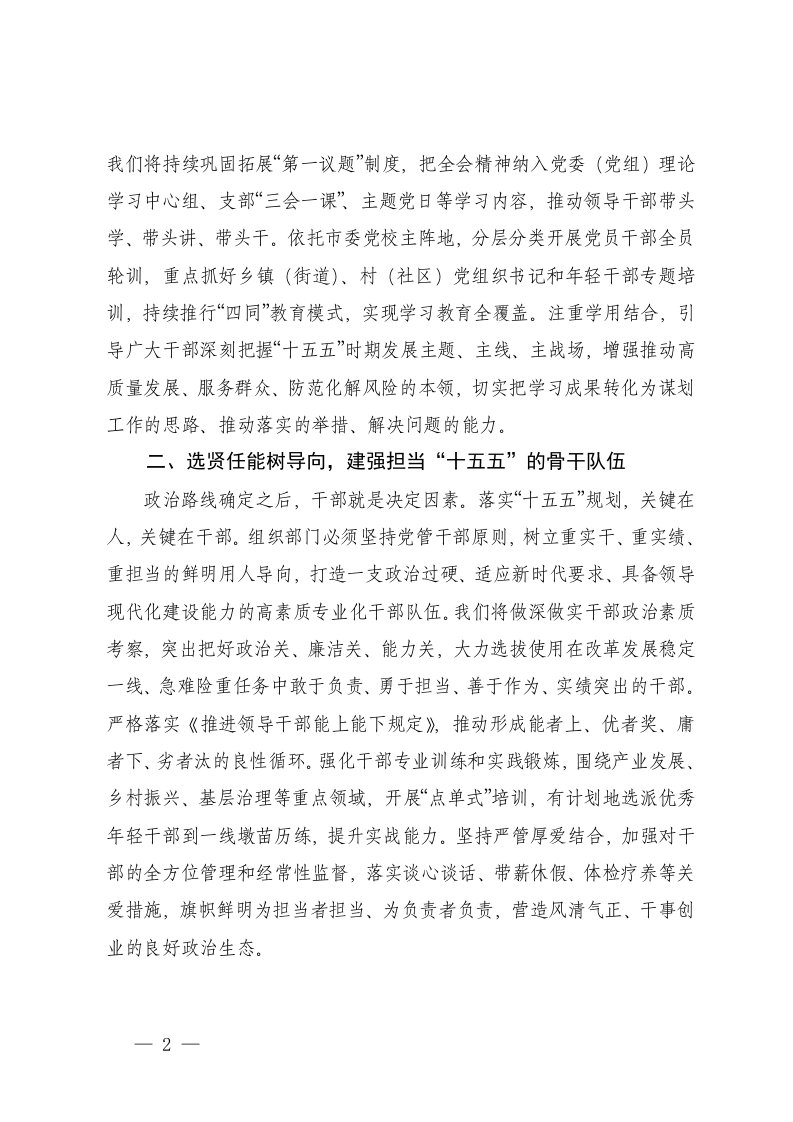 我们将持续巩固拓展“第一议题”制度，把全会精神纳入党委（党组）理论学习中心组、支部“三会一课”、主题党日等学习内容，推动领导干部带头学、带头讲、带头干。依托市委党校主阵地，分层分类开展党员干部全员轮训，重点抓好乡镇（街道）、村（社区）党组织书记和年轻干部专题培训，持续推行“四同”教育模式，实现学习教育全覆盖。注重学用结合，引导广大干部深刻把握“十五五”时期发展主题、主线、主战场，增强推动高质量发展、服务群众、防范化解风险的本领，切实把学习成果转化为谋划工作的思路、推动落实的举措、解决问题的能力。

二、选贤任能树导向，建强担当“十五五”的骨干队伍

政治路线确定之后，干部就是决定因素。落实“十五五”规划，关键在人，关键在干部。组织部门必须坚持党管干部原则，树立重实干、重实绩、重担当的鲜明用人导向，打造一支政治过硬、适应新时代要求、具备领导现代化建设能力的高素质专业化干部队伍。我们将做深做实干部政治素质考察，突出把好政治关、廉洁关、能力关，大力选拔使用在改革发展稳定一线、急难险重任务中敢于负责、勇于担当、善于作为、实绩突出的干部。严格落实《推进领导干部能上能下规定》，推动形成能者上、优者奖、庸者下、劣者汰的良性循环。强化干部专业训练和实践锻炼，围绕产业发展、乡村振兴、基层治理等重点领域，开展“点单式”培训，有计划地选派优秀年轻干部到一线墩苗历练，提升实战能力。坚持严管厚爱结合，加强对干部的全方位管理和经常性监督，落实谈心谈话、带薪休假、体检疗养等关爱措施，旗帜鲜明为担当者担当、为负责者负责，营造风清气正、干事创业的良好政治生态。

— 2 —